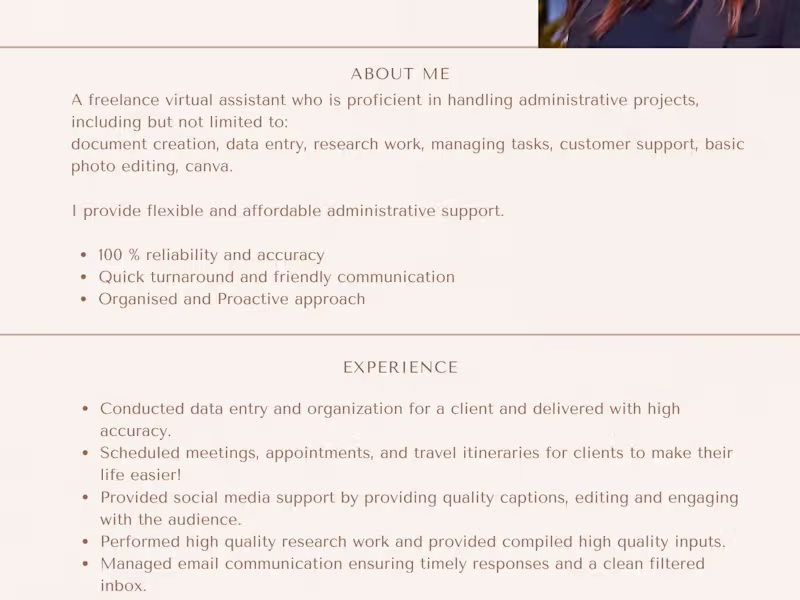 ABOUT ME

A freelance virtual assistant who is proficient in handling administrative projects, including but not limited to:
document creation, data entry, research work, managing tasks, customer support, basic photo editing, canva.

I provide flexible and affordable administrative support.

• 100 % reliability and accuracy
• Quick turnaround and friendly communication
• Organised and Proactive approach

EXPERIENCE

• Conducted data entry and organization for a client and delivered with high accuracy.
• Scheduled meetings, appointments, and travel itineraries for clients to make their life easier!
• Provided social media support by providing quality captions, editing and engaging with the audience.
• Performed high quality research work and provided compiled high quality inputs.
• Managed email communication ensuring timely responses and a clean filtered inbox.